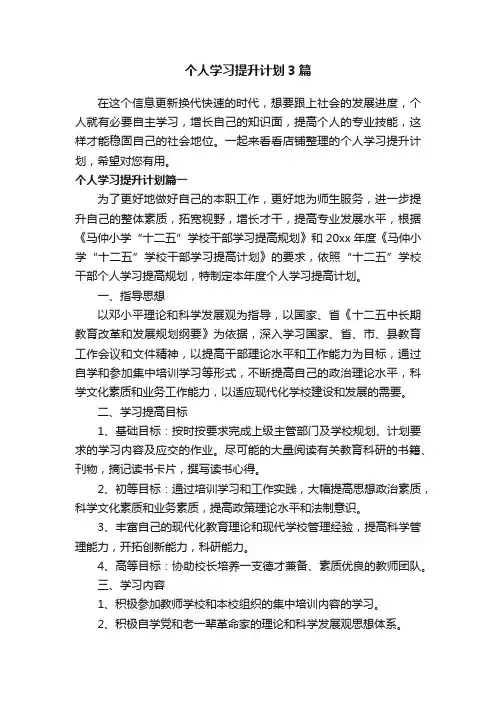 个人学习提升计划3篇

在这个信息更新换代快速的时代，想要跟上社会的发展进度，个人就有必要自主学习，增长自己的知识面，提高个人的专业技能，这样才能稳固自己的社会地位。一起来看看店铺整理的个人学习提升计划，希望对您有用。

个人学习提升计划篇一

为了更好地做好自己的本职工作，更好地为师生服务，进一步提升自己的整体素质，拓宽视野，增长才干，提高专业发展水平，根据《马仲小学“十二五”学校干部学习提高规划》和20xx年度《马仲小学“十二五”学校干部学习提高计划》的要求，依照“十二五”学校干部个人学习提高规划，特制定本年度个人学习提高计划。

一、指导思想

以邓小平理论和科学发展观为指导，以国家、省《十二五中长期教育改革和发展规划纲要》为依据，深入学习国家、省、市、县教育工作会议和文件精神，以提高干部理论水平和工作能力为目标，通过自学和参加集中培训学习等形式，不断提高自己的政治理论水平，科学文化素质和业务工作能力，以适应现代化学校建设和发展的需要。

二、学习提高目标

1、基础目标：按时按要求完成上级主管部门及学校规划、计划要求的学习内容及应交的作业。尽可能的大量阅读有关教育科研的书籍、刊物，摘记读书卡片，撰写读书心得。

2、初等目标：通过培训学习和工作实践，大幅提高思想政治素质，科学文化素质和业务素质，提高政策理论水平和法制意识。

3、丰富自己的现代化教育理论和现代学校管理经验，提高科学管理能力，开拓创新能力，科研能力。

4、高等目标：协助校长培养一支德才兼备、素质优良的教师团队。

三、学习内容

1、积极参加教师学校和本校组织的集中培训内容的学习。

2、积极自学党和老一辈革命家的理论和科学发展观思想体系。